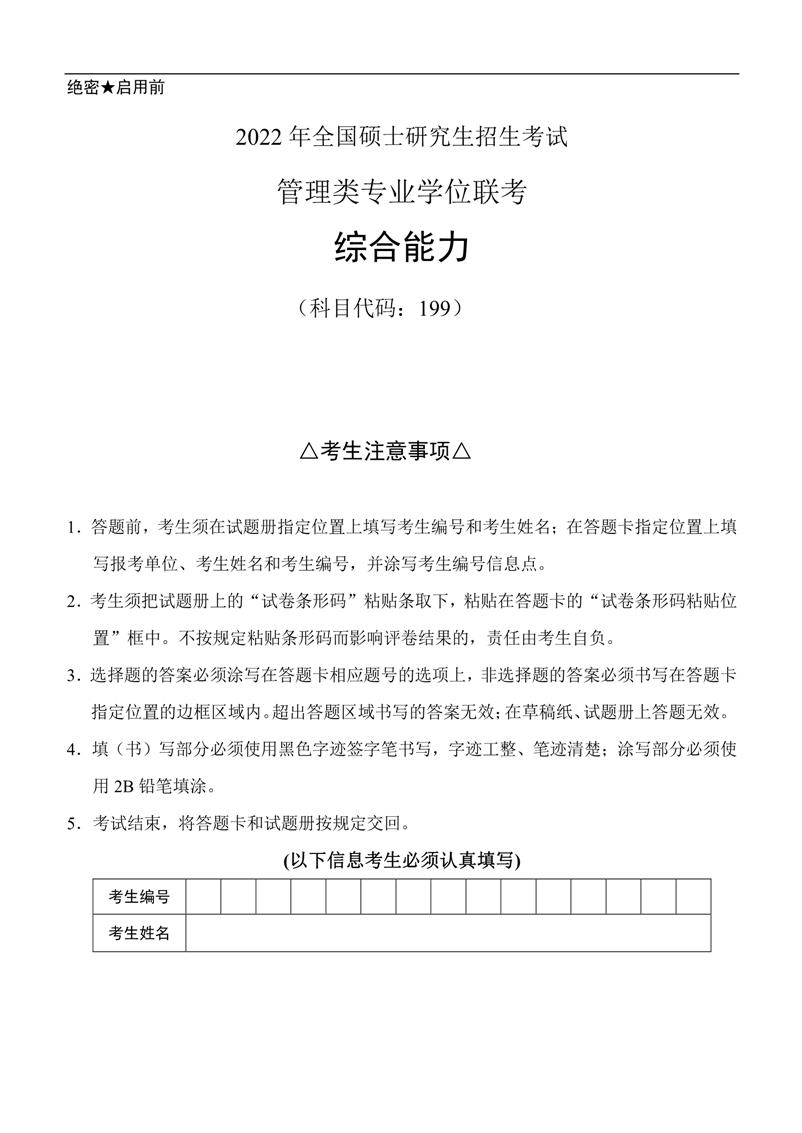 绝密★启用前

2022 年全国硕士研究生招生考试

管理类专业学位联考

综合能力

（科目代码：199）

△考生注意事项△

1. 答题前，考生须在试题册指定位置上填写考生编号和考生姓名；在答题卡指定位置上填写报考单位、考生姓名和考生编号，并涂写考生编号信息点。

2. 考生须把试题册上的“试卷条形码”粘贴条取下，粘贴在答题卡的“试卷条形码粘贴位置”框中。不按规定粘贴条形码而影响评卷结果的，责任由考生自负。

3. 选择题的答案必须涂写在答题卡相应题号的选项上，非选择题的答案必须书写在答题卡指定位置的边框区域内。超出答题区域书写的答案无效；在草稿纸、试题册上答题无效。

4. 填（书）写部分必须使用黑色字迹签字笔书写，字迹工整、笔迹清楚；涂写部分必须使用 2B 铅笔填涂。

5. 考试结束，将答题卡和试题册按规定交回。

(以下信息考生必须认真填写)

| 考生编号 | | | | | | | | | | | | | | | |
|---|---|---|---|---|---|---|---|---|---|---|---|---|---|---|---|
| 考生姓名 | | | | | | | | | | | | | | | |